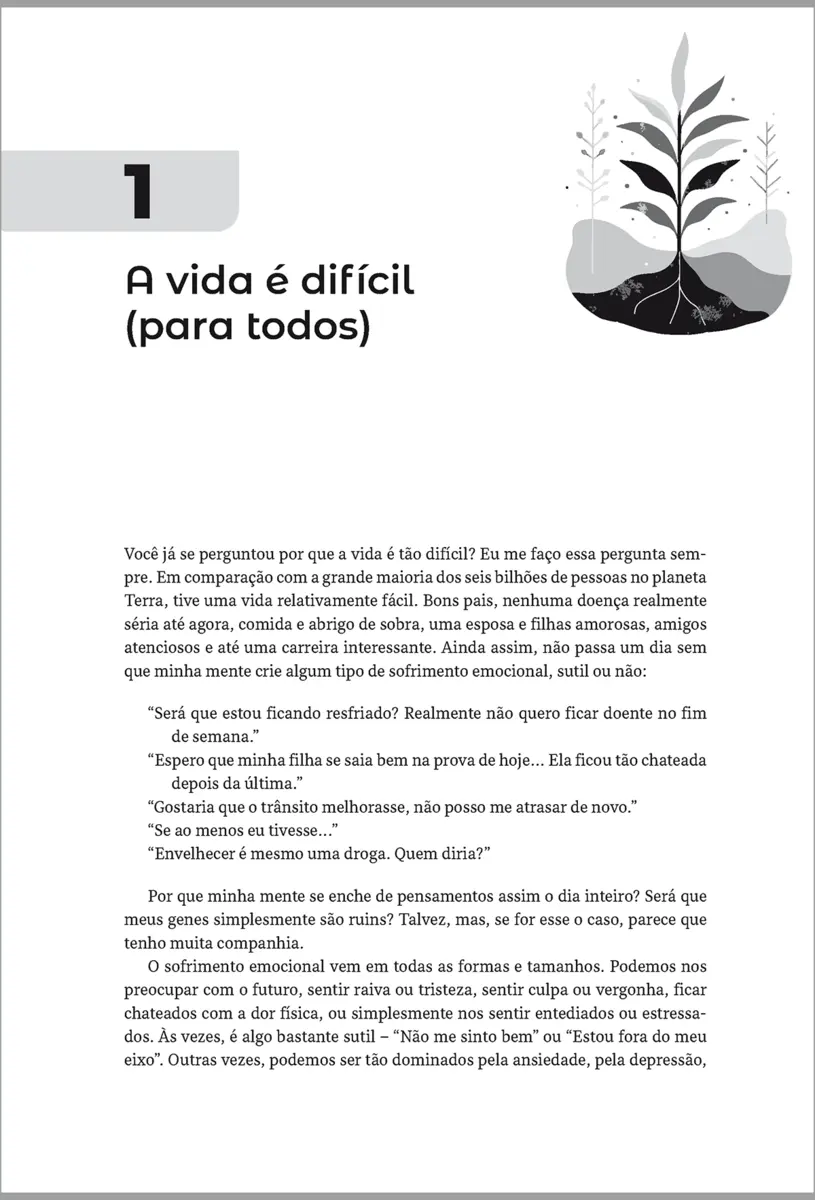 1

A vida é difícil (para todos)

Você já se perguntou por que a vida é tão difícil? Eu me faço essa pergunta sempre. Em comparação com a grande maioria dos seis bilhões de pessoas no planeta Terra, tive uma vida relativamente fácil. Bons pais, nenhuma doença realmente séria até agora, comida e abrigo de sobra, uma esposa e filhas amorosas, amigos atenciosos e até uma carreira interessante. Ainda assim, não passa um dia sem que minha mente crie algum tipo de sofrimento emocional, sutil ou não:

"Será que estou ficando resfriado? Realmente não quero ficar doente no fim de semana."
"Espero que minha filha se saia bem na prova de hoje... Ela ficou tão chateada depois da última."
"Gostaria que o trânsito melhorasse, não posso me atrasar de novo."
"Se ao menos eu tivesse..."
"Envelhecer é mesmo uma droga. Quem diria?"

Por que minha mente se enche de pensamentos assim o dia inteiro? Será que meus genes simplesmente são ruins? Talvez, mas, se for esse o caso, parece que tenho muita companhia.

O sofrimento emocional vem em todas as formas e tamanhos. Podemos nos preocupar com o futuro, sentir raiva ou tristeza, sentir culpa ou vergonha, ficar chateados com a dor física, ou simplesmente nos sentir entediados ou estressados. Às vezes, é algo bastante sutil – "Não me sinto bem" ou "Estou fora do meu eixo". Outras vezes, podemos ser tão dominados pela ansiedade, pela depressão,